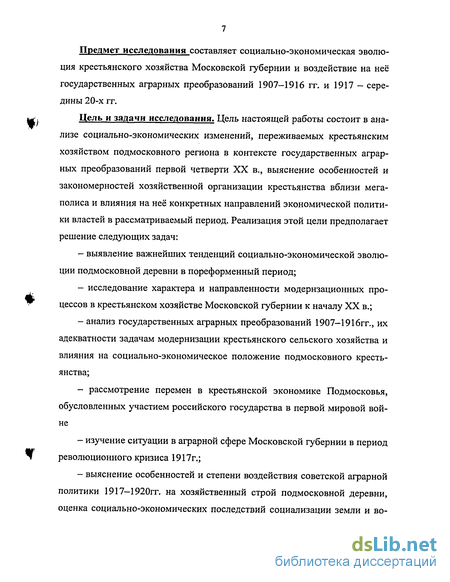 7

Предмет исследования составляет социально-экономическая эволюция крестьянского хозяйства Московской губернии и воздействие на неё государственных аграрных преобразований 1907–1916 гг. и 1917 – середины 20-х гг.

Цель и задачи исследования. Цель настоящей работы состоит в анализе социально-экономических изменений, переживаемых крестьянским хозяйством подмосковного региона в контексте государственных аграрных преобразований первой четверти XX в., выяснение особенностей и закономерностей хозяйственной организации крестьянства вблизи мегаполиса и влияния на неё конкретных направлений экономической политики властей в рассматриваемый период. Реализация этой цели предполагает решение следующих задач:

– выявление важнейших тенденций социально-экономической эволюции подмосковной деревни в пореформенный период;

– исследование характера и направленности модернизационных процессов в крестьянском хозяйстве Московской губернии к началу XX в.;

– анализ государственных аграрных преобразований 1907–1916гг., их адекватности задачам модернизации крестьянского сельского хозяйства и влияния на социально-экономическое положение подмосковного крестьянства;

– рассмотрение перемен в крестьянской экономике Подмосковья, обусловленных участием российского государства в первой мировой войне

– изучение ситуации в аграрной сфере Московской губернии в период революционного кризиса 1917г.;

– выяснение особенностей и степени воздействия советской аграрной политики 1917–1920гг. на хозяйственный строй подмосковной деревни, оценка социально-экономических последствий социализации земли и во-

dsLib.net
библиотека диссертаций